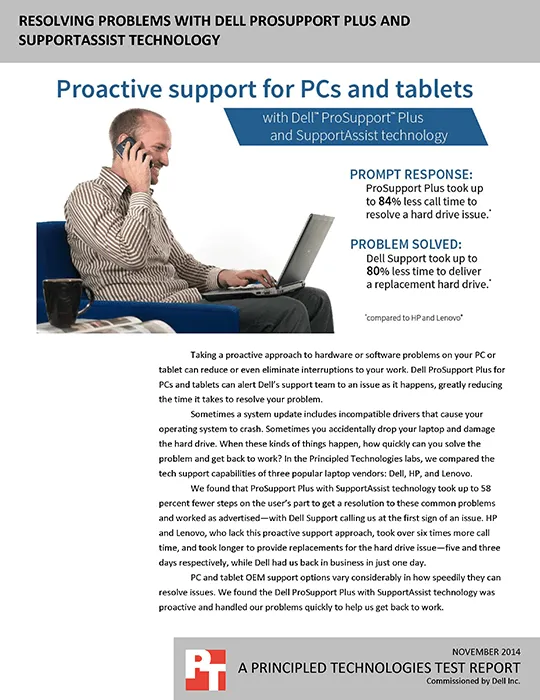 RESOLVING PROBLEMS WITH DELL PROSUPPORT PLUS AND SUPPORTASSIST TECHNOLOGY

Proactive support for PCs and tablets

with Dell™ ProSupport™ Plus and SupportAssist technology

PROMPT RESPONSE:
ProSupport Plus took up to 84% less call time to resolve a hard drive issue.*

PROBLEM SOLVED:
Dell Support took up to 80% less time to deliver a replacement hard drive.*

*compared to HP and Lenovo*

Taking a proactive approach to hardware or software problems on your PC or tablet can reduce or even eliminate interruptions to your work. Dell ProSupport Plus for PCs and tablets can alert Dell's support team to an issue as it happens, greatly reducing the time it takes to resolve your problem.

Sometimes a system update includes incompatible drivers that cause your operating system to crash. Sometimes you accidentally drop your laptop and damage the hard drive. When these kinds of things happen, how quickly can you solve the problem and get back to work? In the Principled Technologies labs, we compared the tech support capabilities of three popular laptop vendors: Dell, HP, and Lenovo.

We found that ProSupport Plus with SupportAssist technology took up to 58 percent fewer steps on the user's part to get a resolution to these common problems and worked as advertised—with Dell Support calling us at the first sign of an issue. HP and Lenovo, who lack this proactive support approach, took over six times more call time, and took longer to provide replacements for the hard drive issue—five and three days respectively, while Dell had us back in business in just one day.

PC and tablet OEM support options vary considerably in how speedily they can resolve issues. We found the Dell ProSupport Plus with SupportAssist technology was proactive and handled our problems quickly to help us get back to work.

PT

NOVEMBER 2014
A PRINCIPLED TECHNOLOGIES TEST REPORT
Commissioned by Dell Inc.